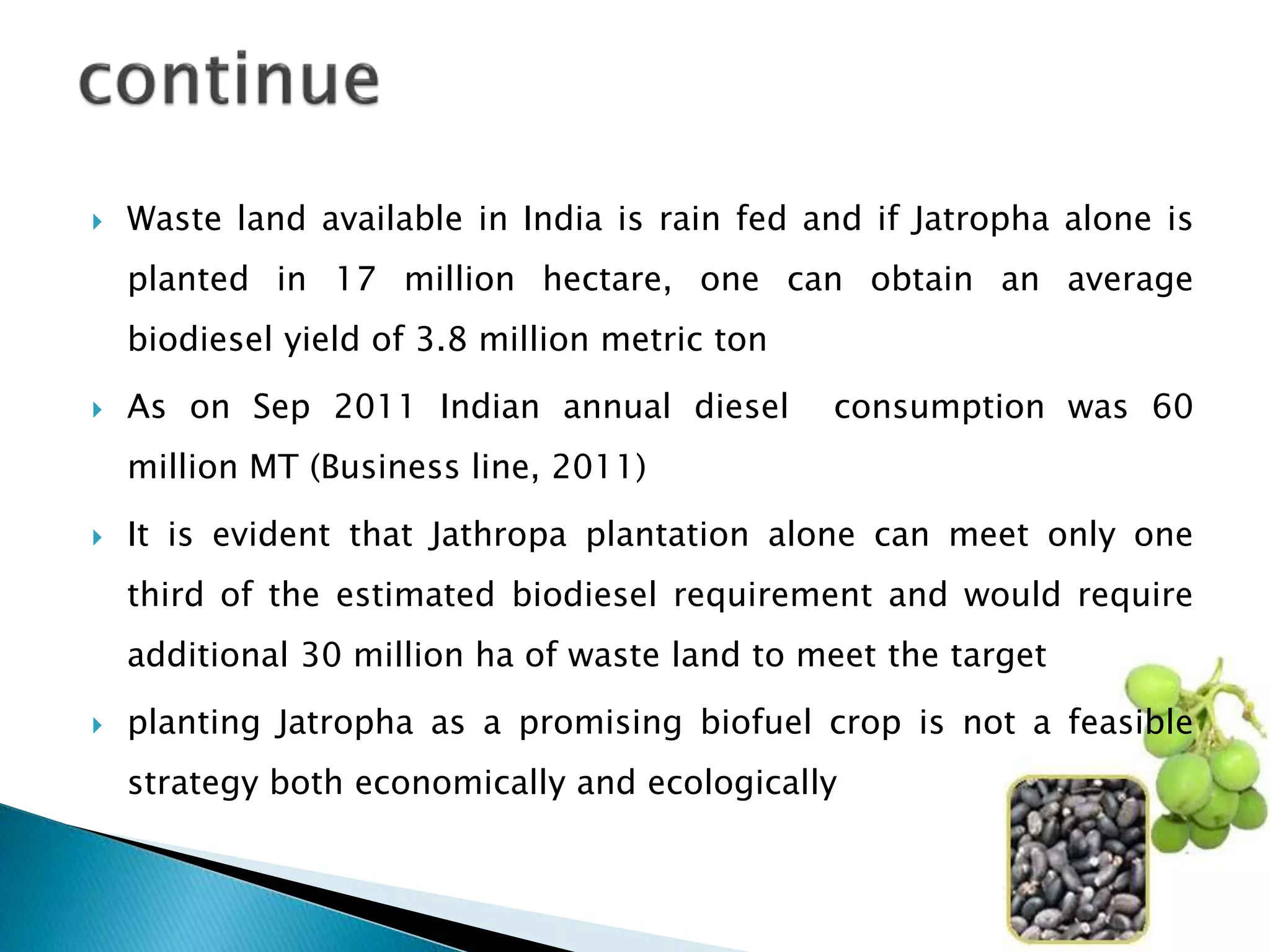 continue

Waste land available in India is rain fed and if Jatropha alone is planted in 17 million hectare, one can obtain an average biodiesel yield of 3.8 million metric ton

As on Sep 2011 Indian annual diesel consumption was 60 million MT (Business line, 2011)

It is evident that Jathropa plantation alone can meet only one third of the estimated biodiesel requirement and would require additional 30 million ha of waste land to meet the target

planting Jatropha as a promising biofuel crop is not a feasible strategy both economically and ecologically